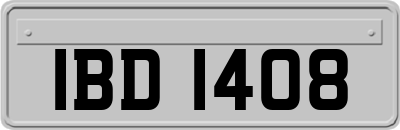 IBD 1408